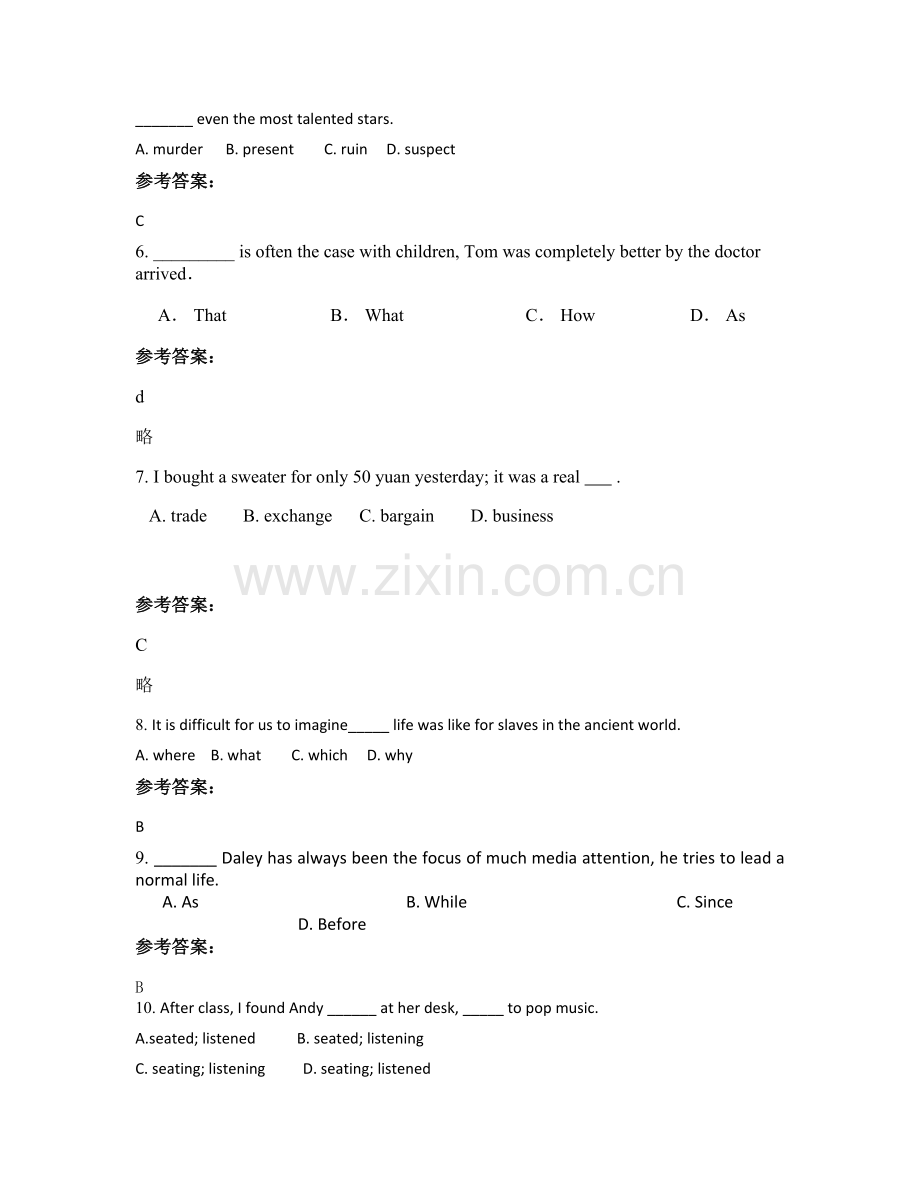 ____ even the most talented stars.

A. murder B. present C. ruin D. suspect

参考答案:

C

6. ____ is often the case with children, Tom was completely better by the doctor arrived.

A. That B. What C. How D. As

参考答案:

d

略

7. I bought a sweater for only 50 yuan yesterday; it was a real ____ .

A. trade B. exchange C. bargain D. business

参考答案:

C

略

8. It is difficult for us to imagine____ life was like for slaves in the ancient world.

A. where B. what C. which D. why

参考答案:

B

9. ____ Daley has always been the focus of much media attention, he tries to lead a normal life.

A. As B. While C. Since D. Before

参考答案:

B

10. After class, I found Andy ____ at her desk, ____ to pop music.

A.seated; listened B. seated; listening

C. seating; listening D. seating; listened

www.zixin.com.cn